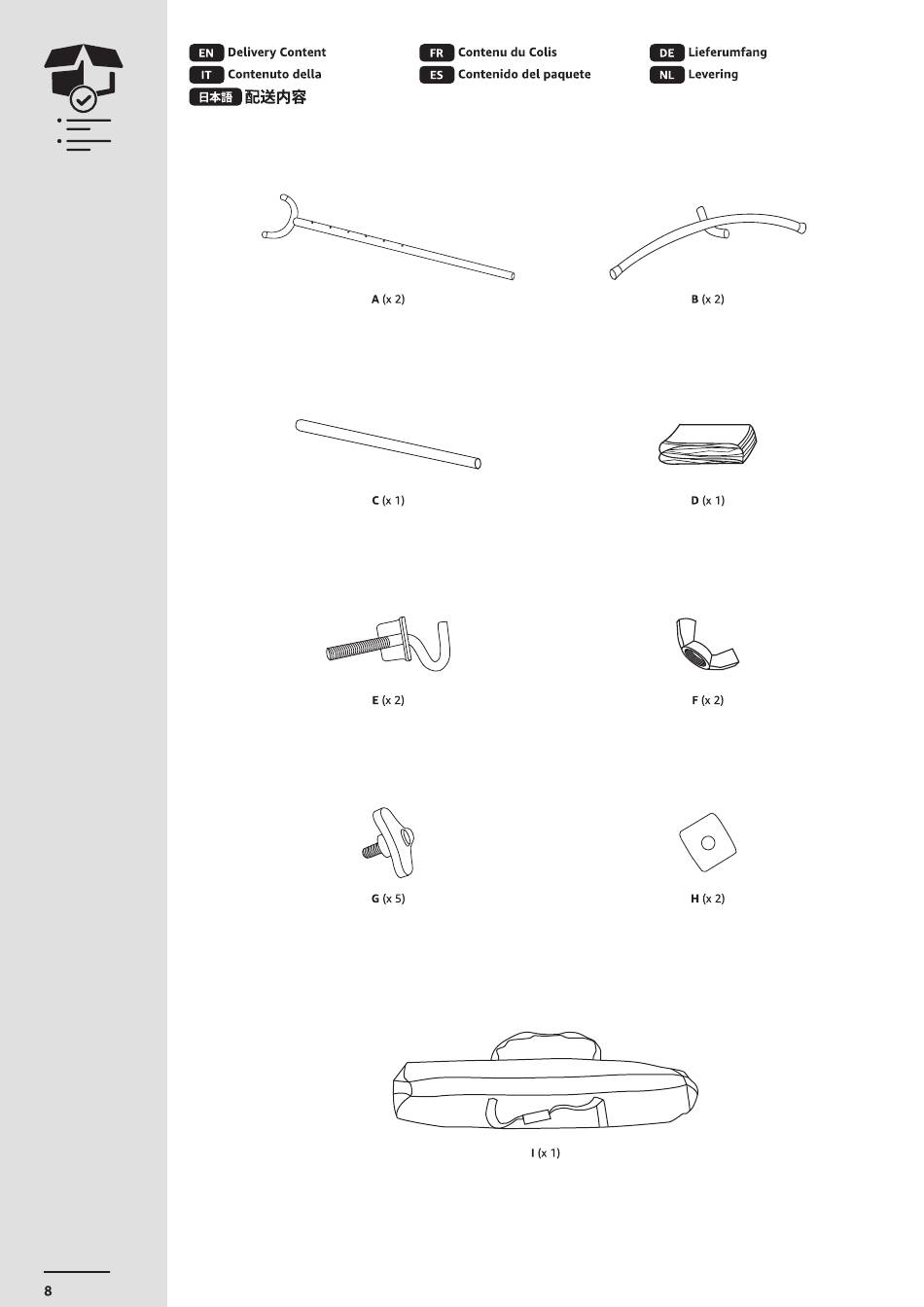 EN Delivery Content
IT Contenuto della
日本語 配送内容

FR Contenu du Colis
ES Contenido del paquete

DE Lieferumfang
NL Levering

A (x 2)

B (x 2)

C (x 1)

D (x 1)

E (x 2)

F (x 2)

G (x 5)

H (x 2)

I (x 1)

8